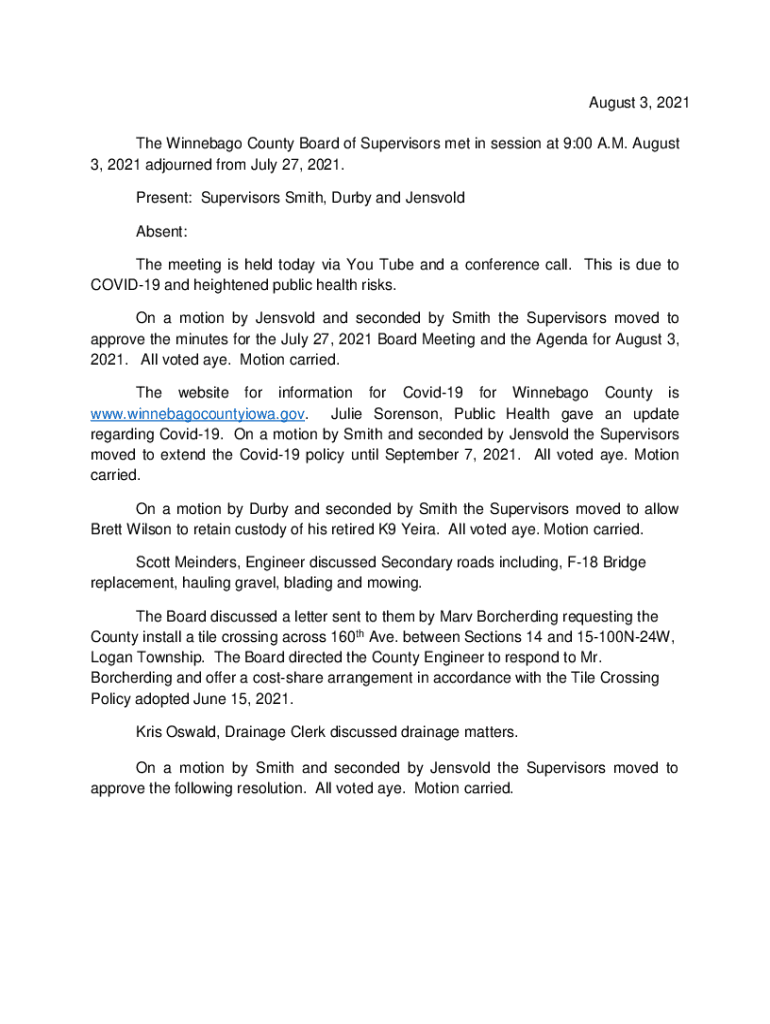 August 3, 2021

The Winnebago County Board of Supervisors met in session at 9:00 A.M. August 3, 2021 adjourned from July 27, 2021.

Present: Supervisors Smith, Durby and Jensvold

Absent:

The meeting is held today via You Tube and a conference call. This is due to COVID-19 and heightened public health risks.

On a motion by Jensvold and seconded by Smith the Supervisors moved to approve the minutes for the July 27, 2021 Board Meeting and the Agenda for August 3, 2021. All voted aye. Motion carried.

The website for information for Covid-19 for Winnebago County is www.winnebagocountyiowa.gov. Julie Sorenson, Public Health gave an update regarding Covid-19. On a motion by Smith and seconded by Jensvold the Supervisors moved to extend the Covid-19 policy until September 7, 2021. All voted aye. Motion carried.

On a motion by Durby and seconded by Smith the Supervisors moved to allow Brett Wilson to retain custody of his retired K9 Yeira. All voted aye. Motion carried.

Scott Meinders, Engineer discussed Secondary roads including, F-18 Bridge replacement, hauling gravel, blading and mowing.

The Board discussed a letter sent to them by Marv Borcherding requesting the County install a tile crossing across 160$^{th}$ Ave. between Sections 14 and 15-100N-24W, Logan Township. The Board directed the County Engineer to respond to Mr. Borcherding and offer a cost-share arrangement in accordance with the Tile Crossing Policy adopted June 15, 2021.

Kris Oswald, Drainage Clerk discussed drainage matters.

On a motion by Smith and seconded by Jensvold the Supervisors moved to approve the following resolution. All voted aye. Motion carried.